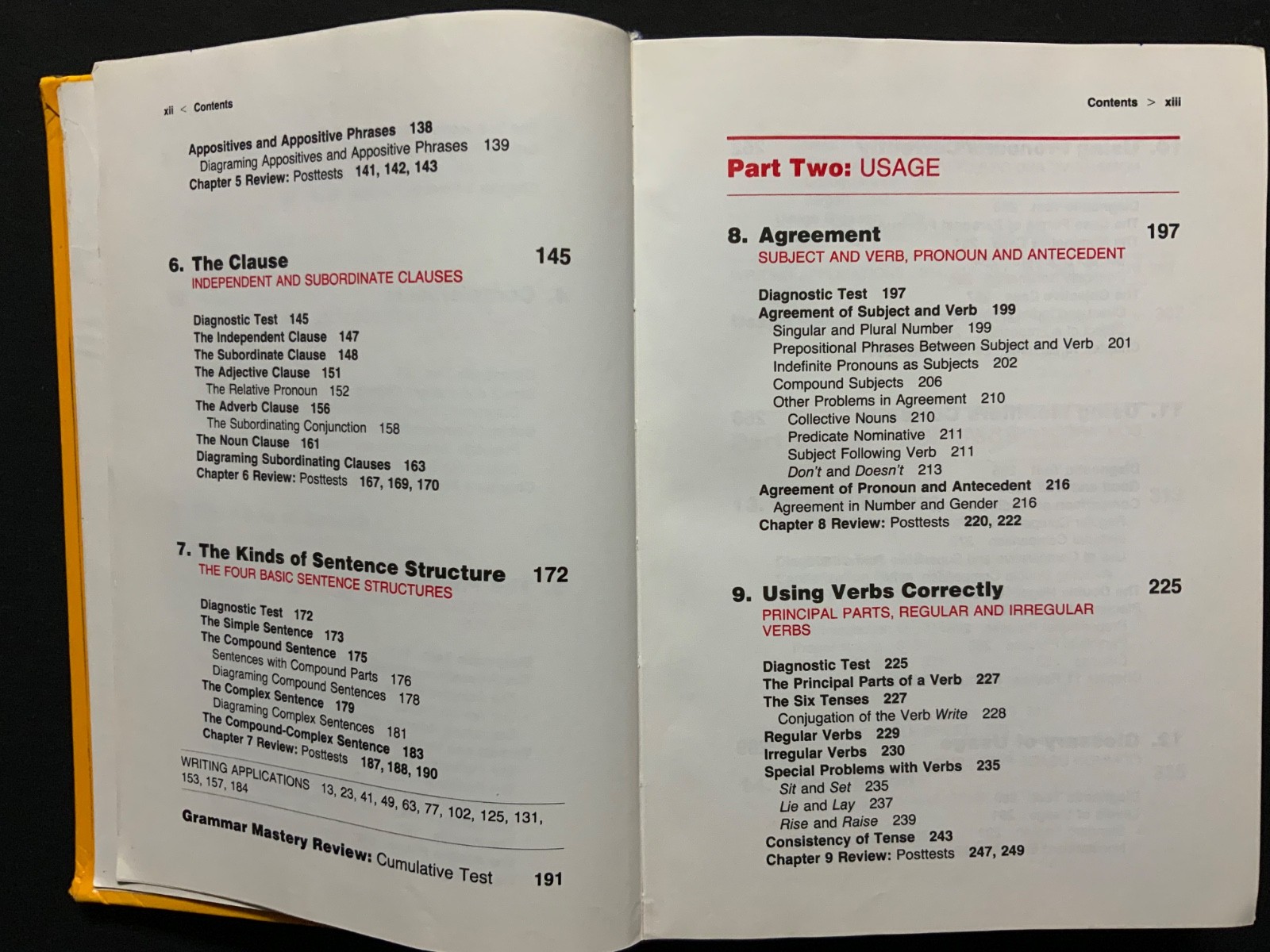 xii < Contents

Appositives and Appositive Phrases 138
Diagraming Appositives and Appositive Phrases 139
Chapter 5 Review: Posttests 141, 142, 143

6. The Clause 145
INDEPENDENT AND SUBORDINATE CLAUSES

Diagnostic Test 145
The Independent Clause 147
The Subordinate Clause 148
The Adjective Clause 151
The Relative Pronoun 152
The Adverb Clause 156
The Subordinating Conjunction 158
The Noun Clause 161
Diagraming Subordinating Clauses 163
Chapter 6 Review: Posttests 167, 169, 170

7. The Kinds of Sentence Structure 172
THE FOUR BASIC SENTENCE STRUCTURES

Diagnostic Test 172
The Simple Sentence 173
The Compound Sentence 175
Sentences with Compound Parts 176
Diagraming Compound Sentences 178
The Complex Sentence 179
Diagraming Complex Sentences 181
The Compound-Complex Sentence 183
Chapter 7 Review: Posttests 187, 188, 190

WRITING APPLICATIONS 13, 23, 41, 49, 63, 77, 102, 125, 131, 153, 157, 184

Grammar Mastery Review: Cumulative Test 191

Contents > xiii

Part Two: USAGE

8. Agreement 197
SUBJECT AND VERB, PRONOUN AND ANTECEDENT

Diagnostic Test 197
Agreement of Subject and Verb 199
Singular and Plural Number 199
Prepositional Phrases Between Subject and Verb 201
Indefinite Pronouns as Subjects 202
Compound Subjects 206
Other Problems in Agreement 210
Collective Nouns 210
Predicate Nominative 211
Subject Following Verb 211
Don't and Doesn't 213
Agreement of Pronoun and Antecedent 216
Agreement in Number and Gender 216
Chapter 8 Review: Posttests 220, 222

9. Using Verbs Correctly 225
PRINCIPAL PARTS, REGULAR AND IRREGULAR VERBS

Diagnostic Test 225
The Principal Parts of a Verb 227
The Six Tenses 227
Conjugation of the Verb Write 228
Regular Verbs 229
Irregular Verbs 230
Special Problems with Verbs 235
Sit and Set 235
Lie and Lay 237
Rise and Raise 239
Consistency of Tense 243
Chapter 9 Review: Posttests 247, 249